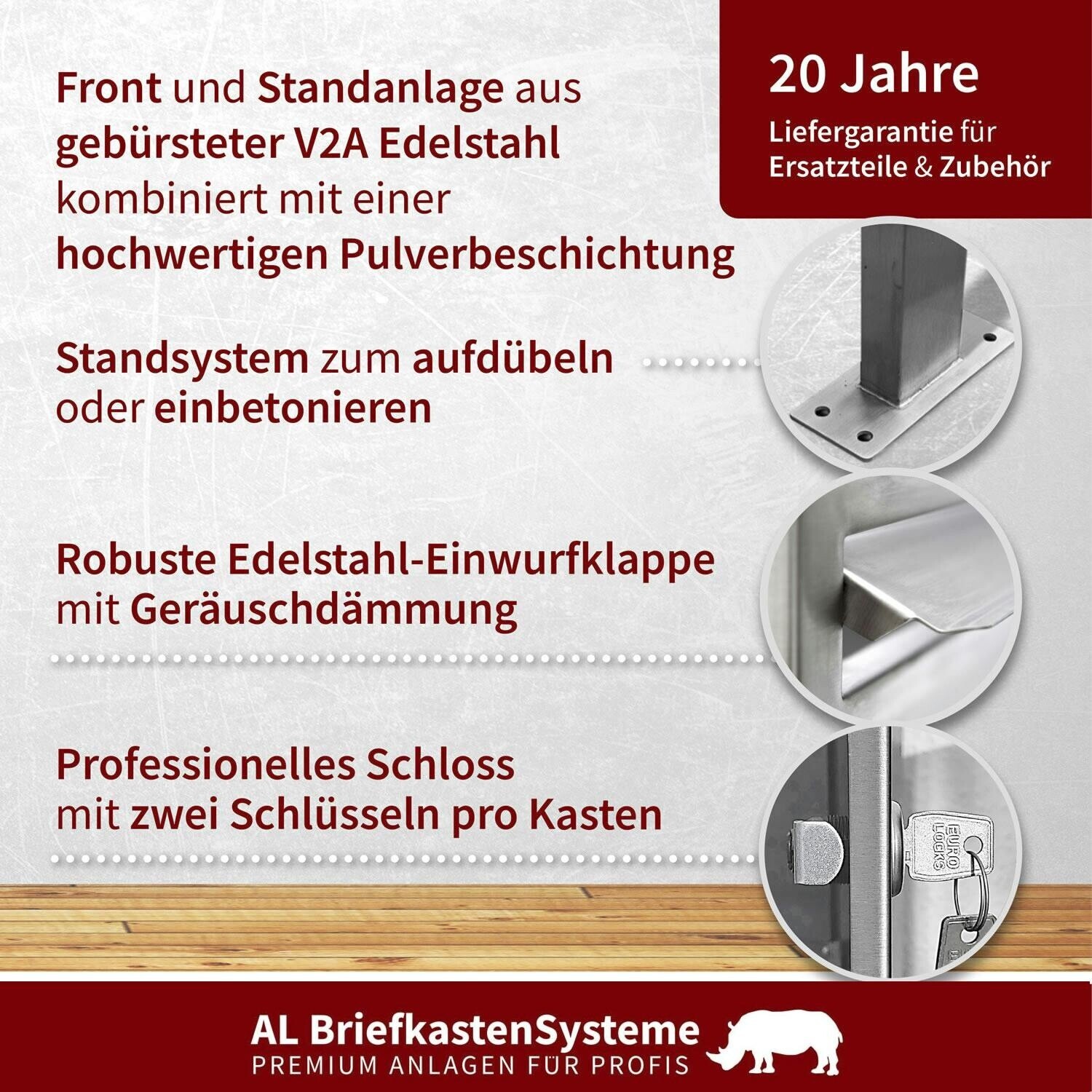 Front und Standanlage aus gebürsteter V2A Edelstahl kombiniert mit einer hochwertigen Pulverbeschichtung

20 Jahre
Liefergarantie für Ersatzteile & Zubehör

Standsystem zum aufdübeln oder einbetonieren

Robuste Edelstahl-Einwurfklappe mit Geräuschdämmung

Professionelles Schloss mit zwei Schlüsseln pro Kasten

EURO LOCKS

AL BriefkastenSysteme
PREMIUM ANLAGEN FÜR PROFIS